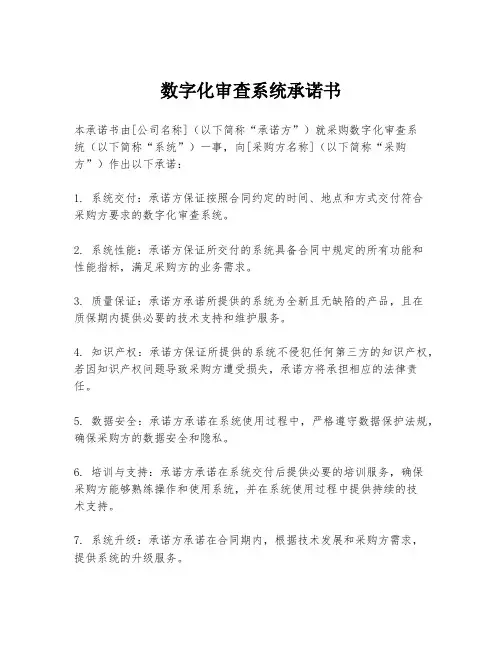 数字化审查系统承诺书

本承诺书由[公司名称]（以下简称“承诺方”）就采购数字化审查系统（以下简称“系统”）一事，向[采购方名称]（以下简称“采购方”）作出以下承诺：

1. 系统交付：承诺方保证按照合同约定的时间、地点和方式交付符合采购方要求的数字化审查系统。

2. 系统性能：承诺方保证所交付的系统具备合同中规定的所有功能和性能指标，满足采购方的业务需求。

3. 质量保证：承诺方承诺所提供的系统为全新且无缺陷的产品，且在质保期内提供必要的技术支持和维护服务。

4. 知识产权：承诺方保证所提供的系统不侵犯任何第三方的知识产权，若因知识产权问题导致采购方遭受损失，承诺方将承担相应的法律责任。

5. 数据安全：承诺方承诺在系统使用过程中，严格遵守数据保护法规，确保采购方的数据安全和隐私。

6. 培训与支持：承诺方承诺在系统交付后提供必要的培训服务，确保采购方能够熟练操作和使用系统，并在系统使用过程中提供持续的技术支持。

7. 系统升级：承诺方承诺在合同期内，根据技术发展和采购方需求，提供系统的升级服务。